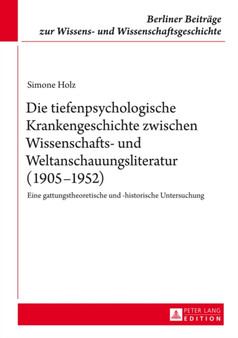 Berliner Beiträge zur Wissens- und Wissenschaftsgeschichte

Simone Holz

Die tiefenpsychologische Krankengeschichte zwischen Wissenschafts- und Weltanschauungsliteratur (1905–1952)

Eine gattungstheoretische und -historische Untersuchung

PETER LANG EDITION